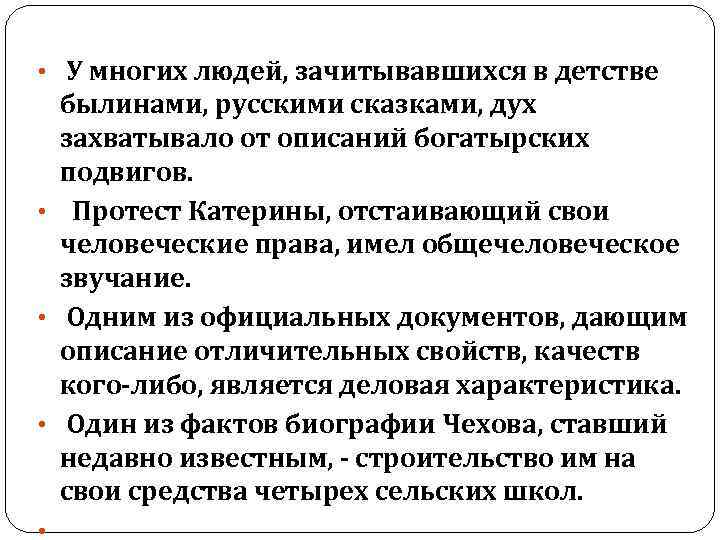 • У многих людей, зачитывавшихся в детстве былинами, русскими сказками, дух захватывало от описаний богатырских подвигов.

• Протест Катерины, отстаивающий свои человеческие права, имел общечеловеческое звучание.

• Одним из официальных документов, дающим описание отличительных свойств, качеств кого-либо, является деловая характеристика.

• Один из фактов биографии Чехова, ставший недавно известным, - строительство им на свои средства четырех сельских школ.

•